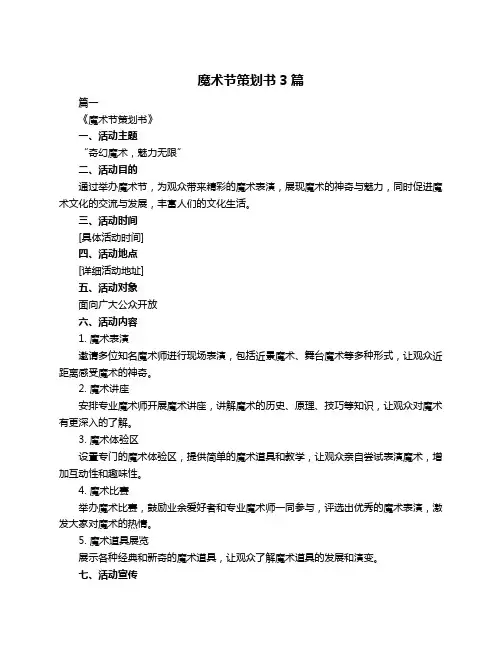 魔术节策划书 3 篇

篇一

《魔术节策划书》

一、活动主题

“奇幻魔术，魅力无限”

二、活动目的

通过举办魔术节，为观众带来精彩的魔术表演，展现魔术的神奇与魅力，同时促进魔术文化的交流与发展，丰富人们的文化生活。

三、活动时间

[具体活动时间]

四、活动地点

[详细活动地址]

五、活动对象

面向广大公众开放

六、活动内容

1. 魔术表演

邀请多位知名魔术师进行现场表演，包括近景魔术、舞台魔术等多种形式，让观众近距离感受魔术的神奇。

2. 魔术讲座

安排专业魔术师开展魔术讲座，讲解魔术的历史、原理、技巧等知识，让观众对魔术有更深入的了解。

3. 魔术体验区

设置专门的魔术体验区，提供简单的魔术道具和教学，让观众亲自尝试表演魔术，增加互动性和趣味性。

4. 魔术比赛

举办魔术比赛，鼓励业余爱好者和专业魔术师一同参与，评选出优秀的魔术表演，激发大家对魔术的热情。

5. 魔术道具展览

展示各种经典和新奇的魔术道具，让观众了解魔术道具的发展和演变。

七、活动宣传